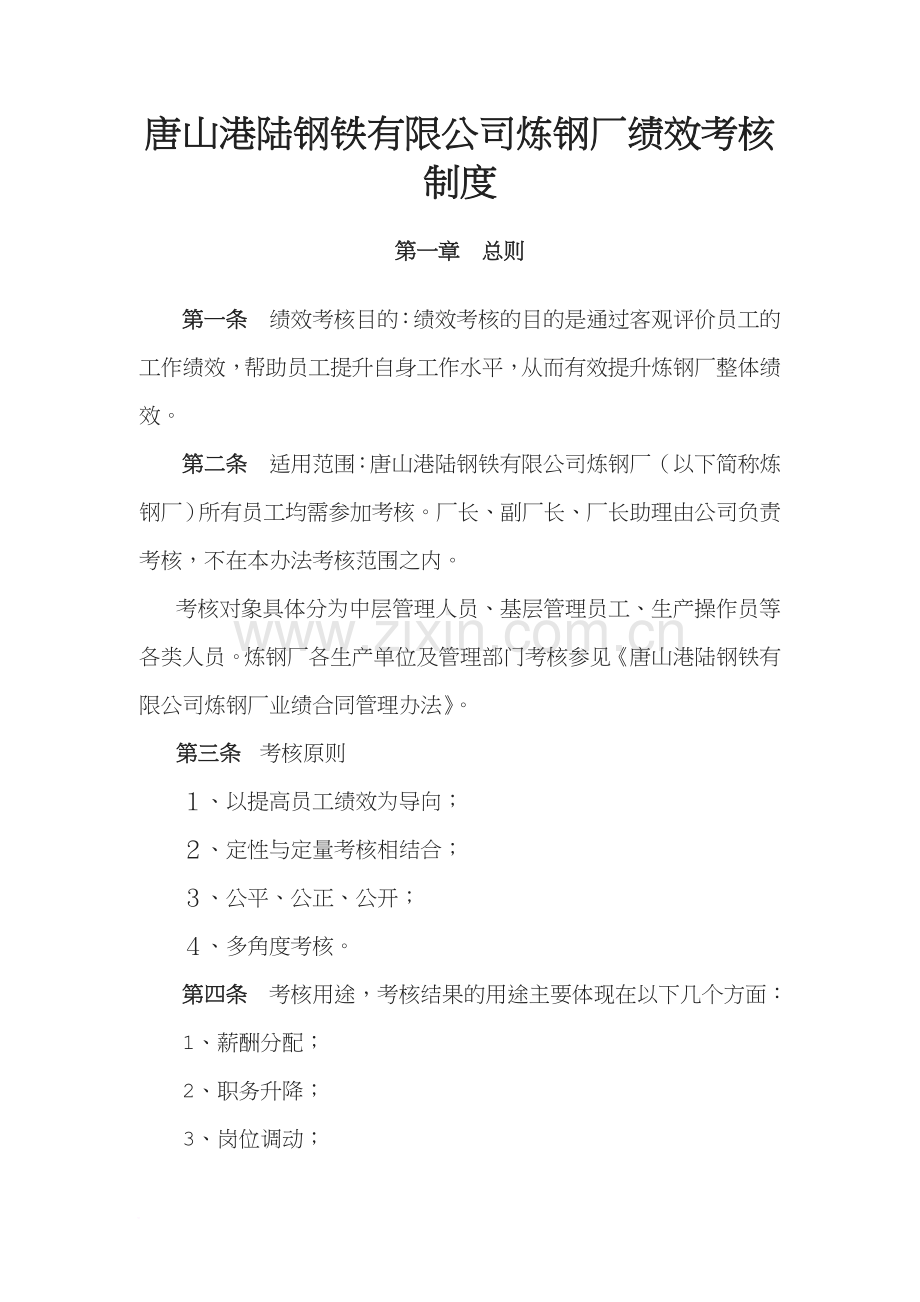 唐山港陆钢铁有限公司炼钢厂绩效考核制度

第一章 总则

第一条 绩效考核目的：绩效考核的目的是通过客观评价员工的工作绩效，帮助员工提升自身工作水平，从而有效提升炼钢厂整体绩效。

第二条 适用范围：唐山港陆钢铁有限公司炼钢厂（以下简称炼钢厂）所有员工均需参加考核。厂长、副厂长、厂长助理由公司负责考核，不在本办法考核范围之内。

考核对象具体分为中层管理人员、基层管理员工、生产操作员等各类人员。炼钢厂各生产单位及管理部门考核参见《唐山港陆钢铁有限公司炼钢厂业绩合同管理办法》。

www.zixin.com.cn

第三条 考核原则

1、以提高员工绩效为导向；

2、定性与定量考核相结合；

3、公平、公正、公开；

4、多角度考核。

第四条 考核用途，考核结果的用途主要体现在以下几个方面：

1、薪酬分配；

2、职务升降；

3、岗位调动；